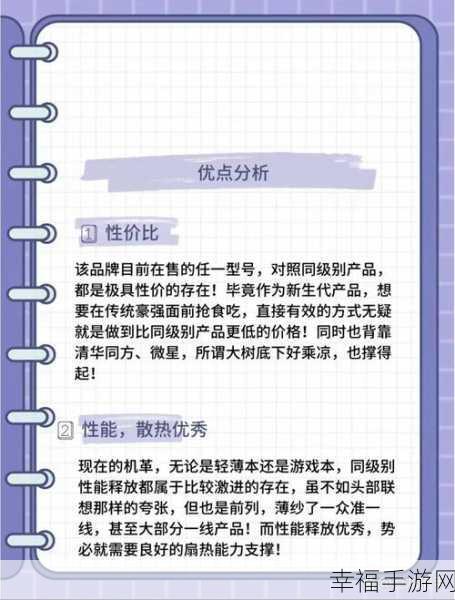 优点分析

1 性价比

该品牌目前在售的任一型号，对照同级别产品，都是极具性价的存在！毕竟作为新生代产品，想要在传统豪强面前抢食吃，直接有效的方式无疑就是做到比同级别产品更低的价格！同时也背靠清华同方、微星，所谓大树底下好乘凉，也撑得起！

2 性能，散热优秀

现在的机革，无论是轻薄本还是游戏本，同级别性能释放都属于比较激进的存在，虽不如头部联想那样的夸张，但也是前列，薄纱了一众准一线，甚至大部分一线产品！而性能释放优秀，势必就需要良好的扇热能力支撑！

幸福手游网